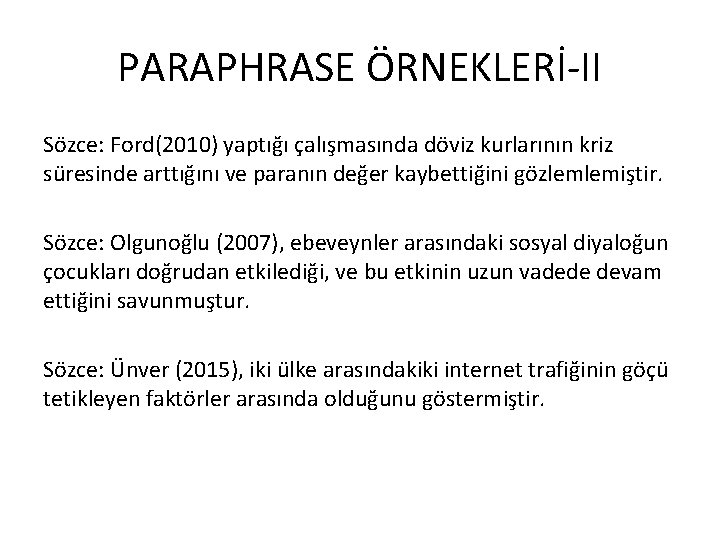 PARAPHRASE ÖRNEKLERİ-II

Sözce: Ford(2010) yaptığı çalışmasında döviz kurlarının kriz süresinde arttığını ve paranın değer kaybettiğini gözlemlemiştir.

Sözce: Olgunoğlu (2007), ebeveynler arasındaki sosyal diyaloğun çocukları doğrudan etkilediği, ve bu etkinin uzun vadede devam ettiğini savunmuştur.

Sözce: Ünver (2015), iki ülke arasındakiki internet trafiğinin göçü tetikleyen faktörler arasında olduğunu göstermiştir.